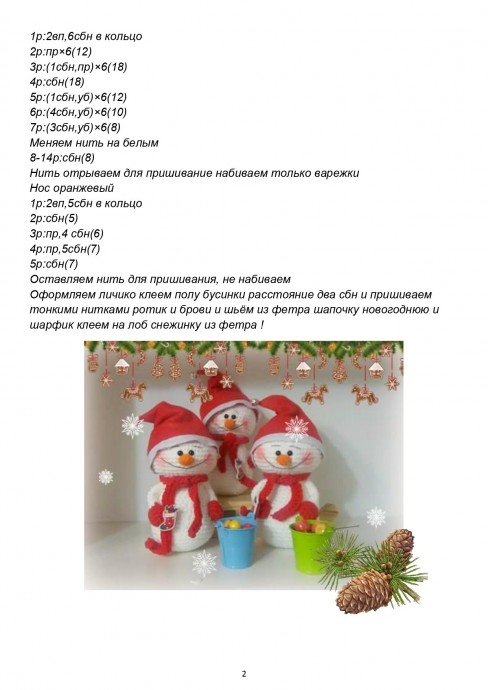 1р:2вп,6сбн в кольцо
2р:пр×6(12)
3р:(1сбн,пр)×6(18)
4р:сбн(18)
5р:(1сбн,уб)×6(12)
6р:(4сбн,уб)×6(10)
7р:(3сбн,уб)×6(8)
Меняем нить на белым
8-14р:сбн(8)
Нить отрываем для пришивание набиваем только варежки
Нос оранжевый
1р:2вп,5сбн в кольцо
2р:сбн(5)
3р:пр,4 сбн(6)
4р:пр,5сбн(7)
5р:сбн(7)
Оставляем нить для пришивания, не набиваем
Оформляем личико клеем полу бусинки расстояние два сбн и пришиваем тонкими нитками ротик и брови и шьём из фетра шапочку новогоднюю и шарфик клеем на лоб снежинку из фетра !

2